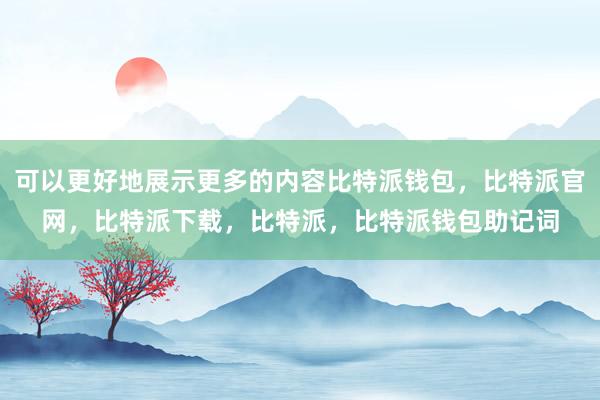 可以更好地展示更多的内容比特派钱包，比特派官网，比特派下载，比特派，比特派钱包助记词